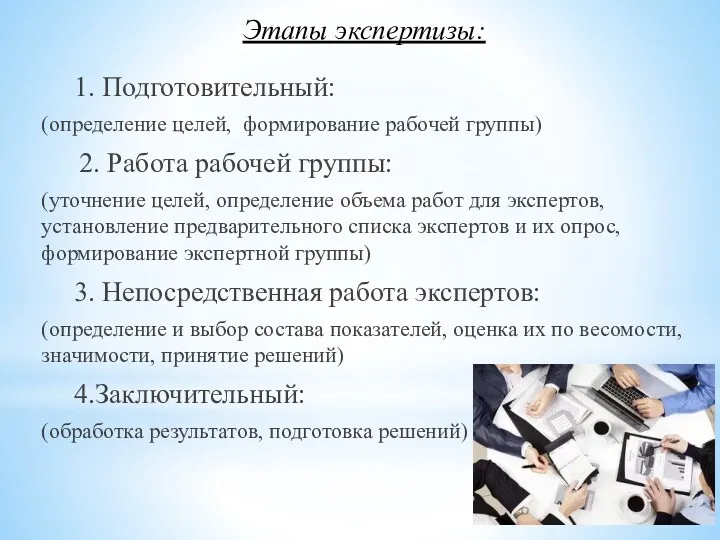 Этапы экспертизы:

1. Подготовительный:

(определение целей, формирование рабочей группы)

2. Работа рабочей группы:

(уточнение целей, определение объема работ для экспертов, установление предварительного списка экспертов и их опрос, формирование экспертной группы)

3. Непосредственная работа экспертов:

(определение и выбор состава показателей, оценка их по весомости, значимости, принятие решений)

4.Заключительный:

(обработка результатов, подготовка решений)